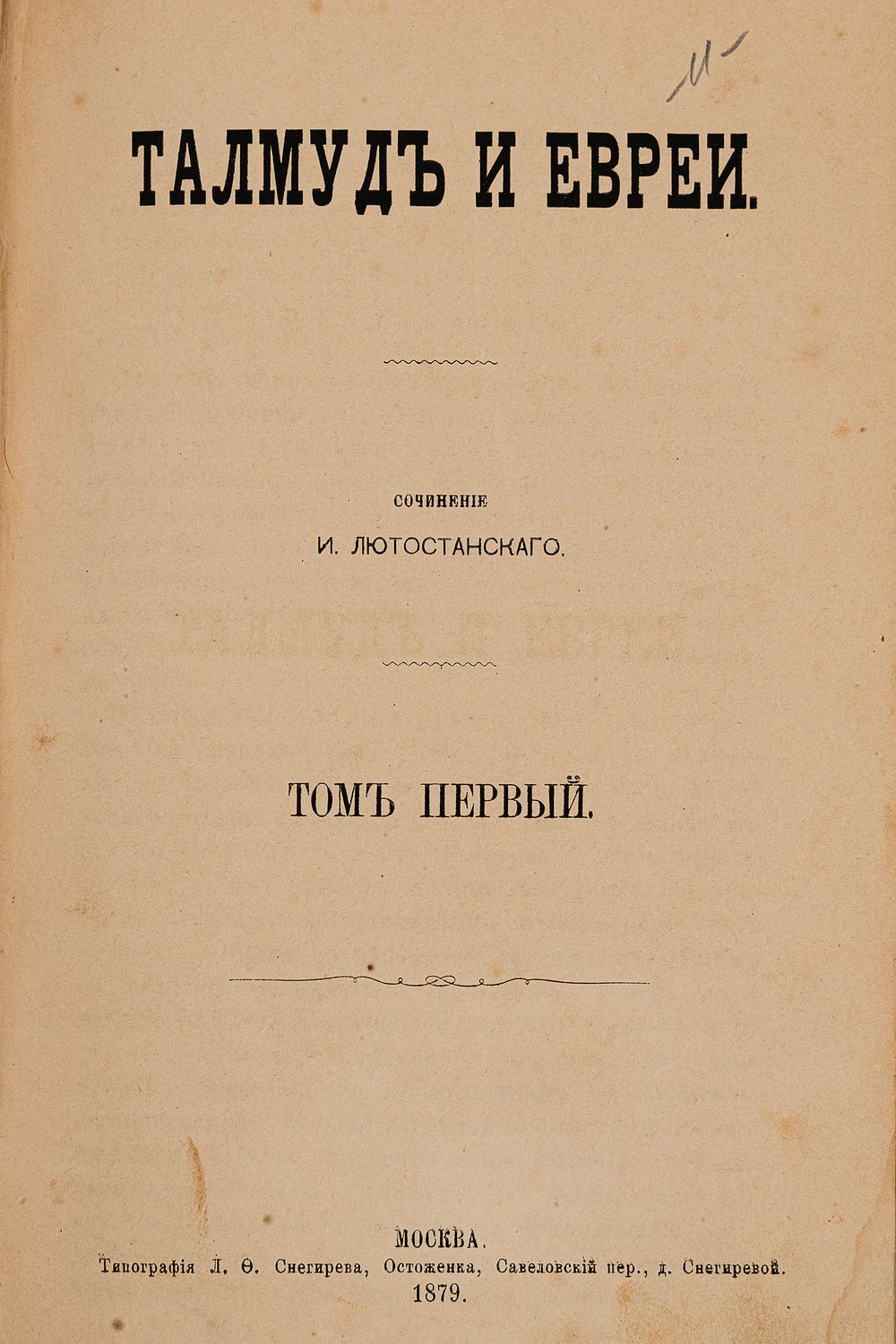 М-

ТАЛМУДЪ И ЕВРЕИ.

СОЧИНЕНІЕ
И. ЛЮТОСТАНСКАГО.

ТОМЪ ПЕРВЫЙ.

МОСКВА.
Типографія Л. Ѳ. Снегирева, Остоженка, Савеловскій пер., д. Снегиревой.
1879.